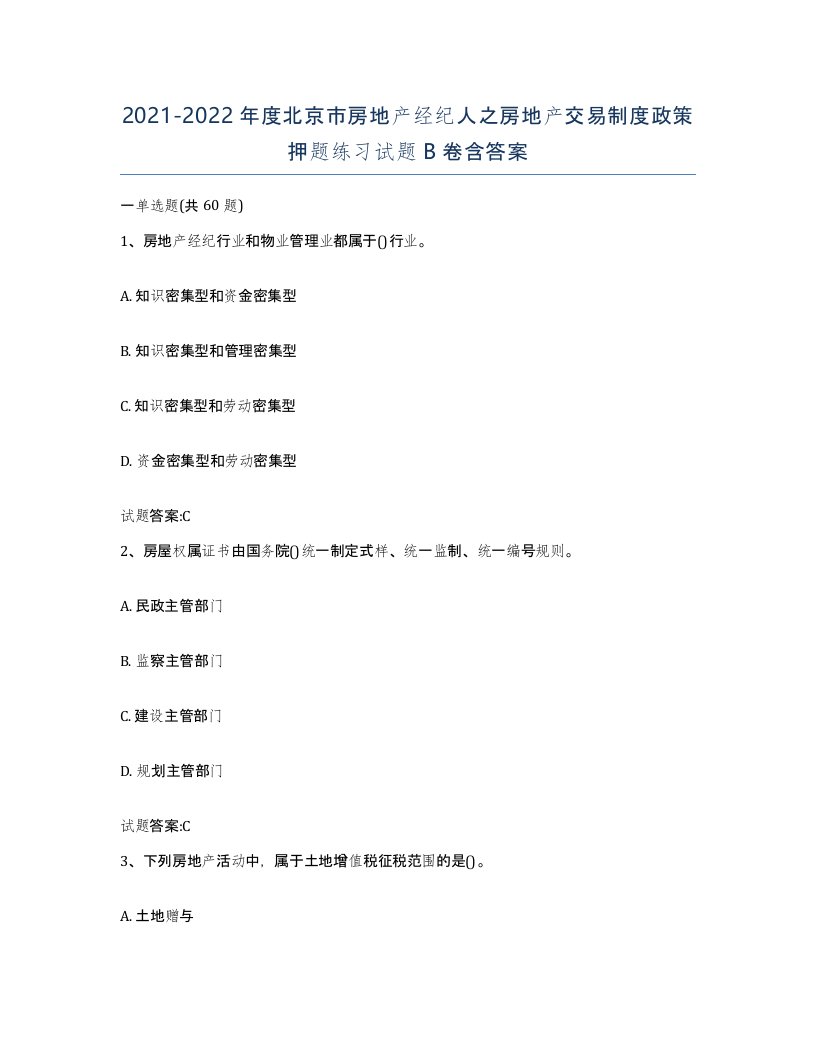 2021-2022年度北京市房地产经纪人之房地产交易制度政策押题练习试题B卷含答案

一单选题(共60题)

1、房地产经纪行业和物业管理业都属于()行业。

A. 知识密集型和资金密集型

B. 知识密集型和管理密集型

C. 知识密集型和劳动密集型

D. 资金密集型和劳动密集型

试题答案:C

2、房屋权属证书由国务院()统一制定式样、统一监制、统一编号规则。

A. 民政主管部门

B. 监察主管部门

C. 建设主管部门

D. 规划主管部门

试题答案:C

3、下列房地产活动中，属于土地增值税征税范围的是()。

A. 土地赠与